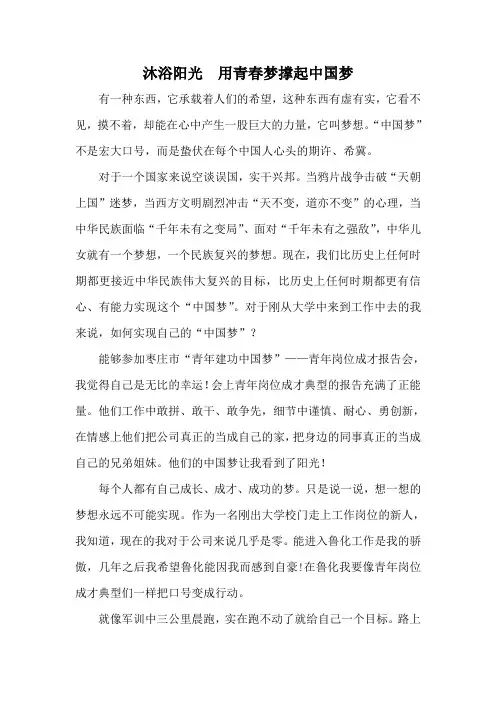 沐浴阳光　用青春梦撑起中国梦

有一种东西，它承载着人们的希望，这种东西有虚有实，它看不见，摸不着，却能在心中产生一股巨大的力量，它叫梦想。“中国梦”不是宏大口号，而是蛰伏在每个中国人心头的期许、希冀。

对于一个国家来说空谈误国，实干兴邦。当鸦片战争击破“天朝上国”迷梦，当西方文明剧烈冲击“天不变，道亦不变”的心理，当中华民族面临“千年未有之变局”、面对“千年未有之强敌”，中华儿女就有一个梦想，一个民族复兴的梦想。现在，我们比历史上任何时期都更接近中华民族伟大复兴的目标，比历史上任何时期都更有信心、有能力实现这个“中国梦”。对于刚从大学中来到工作中去的我来说，如何实现自己的“中国梦”？

能够参加枣庄市“青年建功中国梦”——青年岗位成才报告会，我觉得自己是无比的幸运！会上青年岗位成才典型的报告充满了正能量。他们工作中敢拼、敢干、敢争先，细节中谨慎、耐心、勇创新，在情感上他们把公司真正的当成自己的家，把身边的同事真正的当成自己的兄弟姐妹。他们的中国梦让我看到了阳光！

每个人都有自己成长、成才、成功的梦。只是说一说，想一想的梦想永远不可能实现。作为一名刚出大学校门走上工作岗位的新人，我知道，现在的我对于公司来说几乎是零。能进入鲁化工作是我的骄傲，几年之后我希望鲁化能因我而感到自豪！在鲁化我要像青年岗位成才典型们一样把口号变成行动。

就像军训中三公里晨跑，实在跑不动了就给自己一个目标。路上